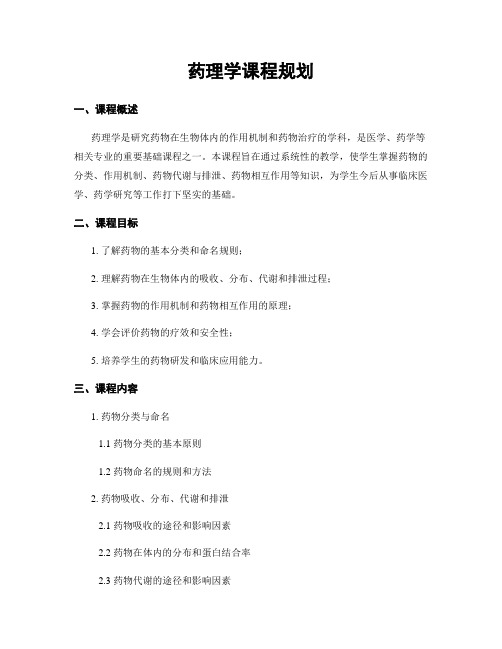 药理学课程规划

一、课程概述

药理学是研究药物在生物体内的作用机制和药物治疗的学科，是医学、药学等相关专业的重要基础课程之一。本课程旨在通过系统性的教学，使学生掌握药物的分类、作用机制、药物代谢与排泄、药物相互作用等知识，为学生今后从事临床医学、药学研究等工作打下坚实的基础。

二、课程目标

1. 了解药物的基本分类和命名规则；

2. 理解药物在生物体内的吸收、分布、代谢和排泄过程；

3. 掌握药物的作用机制和药物相互作用的原理；

4. 学会评价药物的疗效和安全性；

5. 培养学生的药物研发和临床应用能力。

三、课程内容

1. 药物分类与命名

1.1 药物分类的基本原则

1.2 药物命名的规则和方法

2. 药物吸收、分布、代谢和排泄

2.1 药物吸收的途径和影响因素

2.2 药物在体内的分布和蛋白结合率

2.3 药物代谢的途径和影响因素